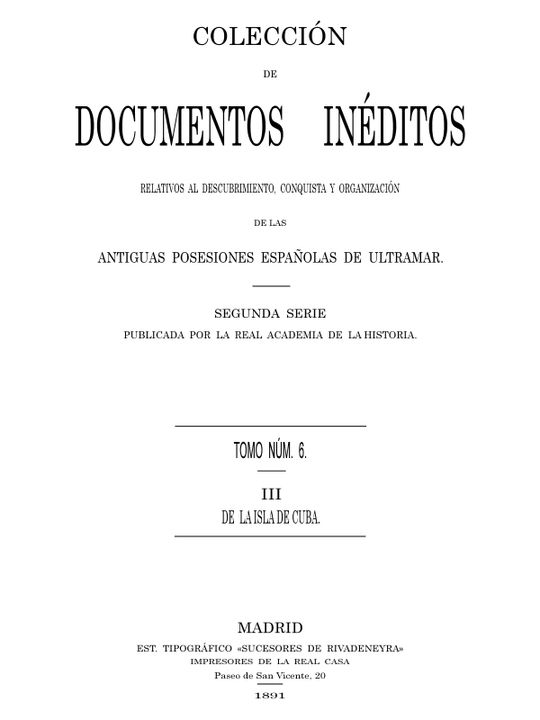 COLECCIÓN

DE

DOCUMENTOS INÉDITOS

RELATIVOS AL DESCUBRIMIENTO, CONQUISTA Y ORGANIZACIÓN

DE LAS

ANTIGUAS POSESIONES ESPAÑOLAS DE ULTRAMAR.

SEGUNDA SERIE

PUBLICADA POR LA REAL ACADEMIA DE LA HISTORIA.

TOMO NÚM. 6.

III

DE LA ISLA DE CUBA.

MADRID

EST. TIPOGRÁFICO «SUCESORES DE RIVADENEYRA»

IMPRESORES DE LA REAL CASA

Paseo de San Vicente, 20

1891